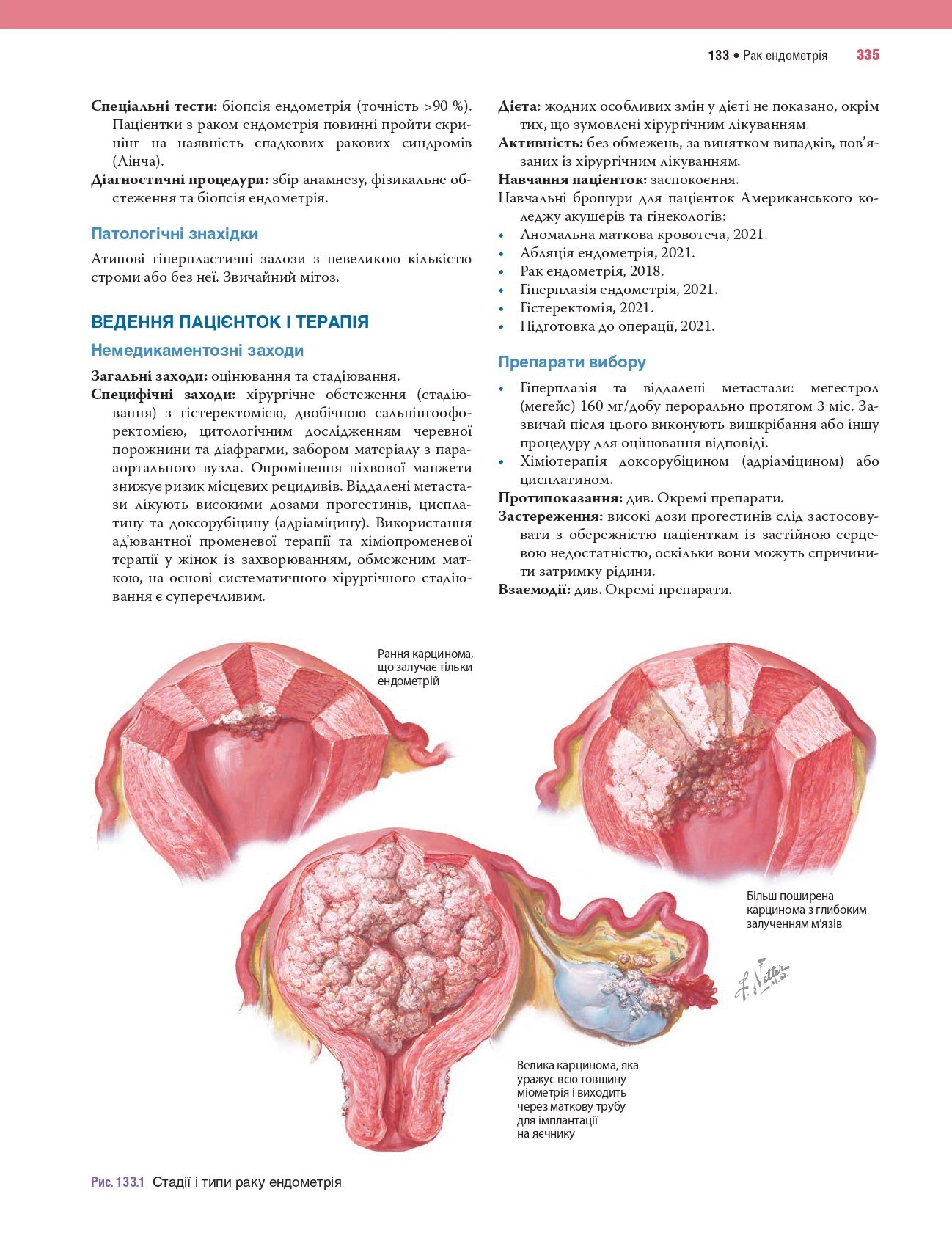 133 • Рак ендометрія 335

Спеціальні тести: біопсія ендометрія (точність >90 %). Пацієнтки з раком ендометрія повинні пройти скринінг на наявність спадкових ракових синдромів (Лінча).

Діагностичні процедури: збір анамнезу, фізикальне обстеження та біопсія ендометрія.

Патологічні знахідки

Атипові гіперпластичні залози з невеликою кількістю строми або без неї. Звичайний мітоз.

ВЕДЕННЯ ПАЦІЄНТОК І ТЕРАПІЯ

Немедикаментозні заходи

Загальні заходи: оцінювання та стадіювання.

Специфічні заходи: хірургічне обстеження (стадіювання) з гістеректомією, двобічною сальпінгоофоректомією, цитологічним дослідженням черевної порожнини та діафрагми, забором матеріалу з парааортального вузла. Опромінення піхвової манжети знижує ризик місцевих рецидивів. Віддалені метастази лікують високими дозами прогестинів, цисплатину та доксорубіцину (адріаміцину). Використання ад'ювантної променевої терапії та хіміопроменевої терапії у жінок із захворюванням, обмеженим маткою, на основі систематичного хірургічного стадіювання є суперечливим.

Дієта: жодних особливих змін у дієті не показано, окрім тих, що зумовлені хірургічним лікуванням.

Активність: без обмежень, за винятком випадків, пов'язаних із хірургічним лікуванням.

Навчання пацієнток: заспокоєння.

Навчальні брошури для пацієнток Американського коледжу акушерів та гінекологів:
• Аномальна маткова кровотеча, 2021.
• Абляція ендометрія, 2021.
• Рак ендометрія, 2018.
• Гіперплазія ендометрія, 2021.
• Гістеректомія, 2021.
• Підготовка до операції, 2021.

Препарати вибору

• Гіперплазія та віддалені метастази: мегестрол (мегейс) 160 мг/добу перорально протягом 3 міс. Зазвичай після цього виконують вишкрібання або іншу процедуру для оцінювання відповіді.
• Хіміотерапія доксорубіцином (адріаміцином) або цисплатином.

Протипоказання: див. Окремі препарати.

Застереження: високі дози прогестинів слід застосовувати з обережністю пацієнткам із застійною серцевою недостатністю, оскільки вони можуть спричинити затримку рідини.

Взаємодії: див. Окремі препарати.

Рання карцинома, що залучає тільки ендометрій

Більш поширена карцинома з глибоким залученням м'язів

F. Netter M.D.

Велика карцинома, яка уражує всю товщину міометрія і виходить через маткову трубу для імплантації на яєчнику

Рис. 133.1 Стадії і типи раку ендометрія